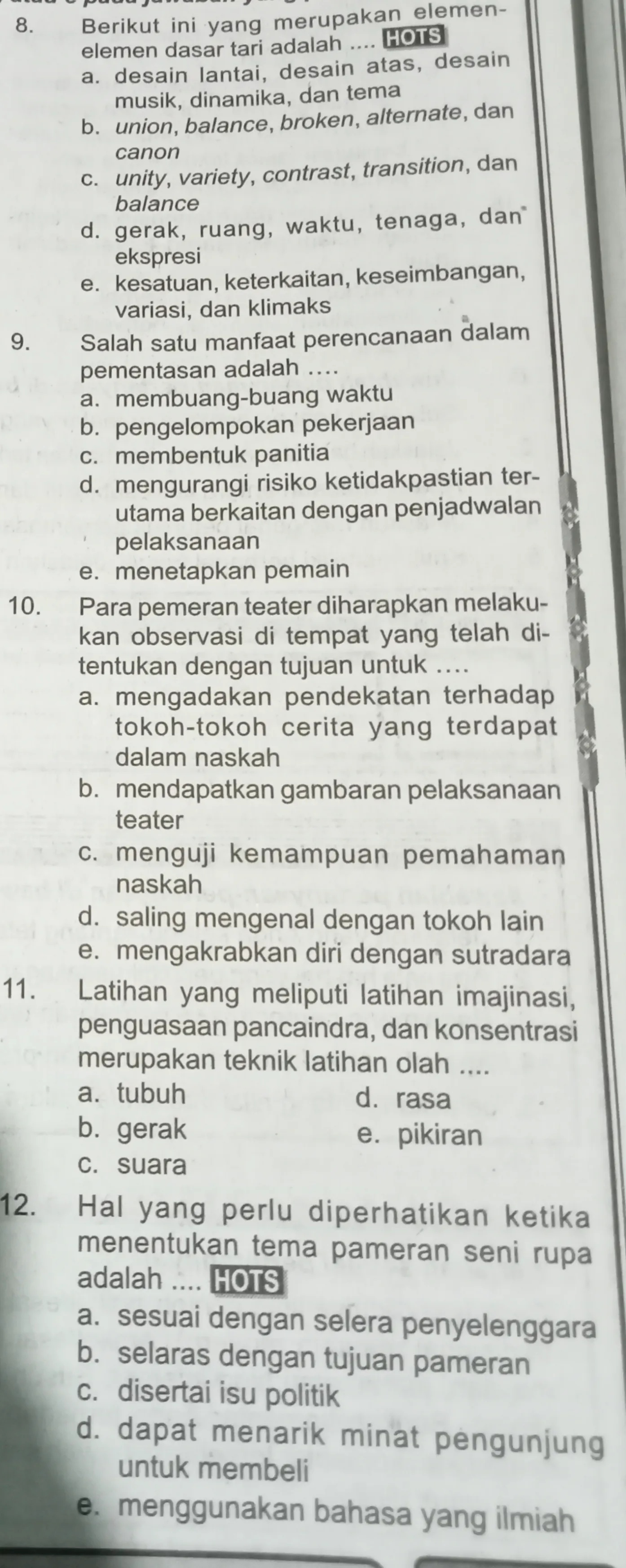 8. Berikut ini yang merupakan elemen-elemen dasar tari adalah .... HOTS
a. desain lantai, desain atas, desain musik, dinamika, dan tema
b. union, balance, broken, alternate, dan canon
c. unity, variety, contrast, transition, dan balance
d. gerak, ruang, waktu, tenaga, dan ekspresi
e. kesatuan, keterkaitan, keseimbangan, variasi, dan klimaks

9. Salah satu manfaat perencanaan dalam pementasan adalah ....
a. membuang-buang waktu
b. pengelompokan pekerjaan
c. membentuk panitia
d. mengurangi risiko ketidakpastian terutama berkaitan dengan penjadwalan pelaksanaan
e. menetapkan pemain

10. Para pemeran teater diharapkan melakukan observasi di tempat yang telah ditentukan dengan tujuan untuk ....
a. mengadakan pendekatan terhadap tokoh-tokoh cerita yang terdapat dalam naskah
b. mendapatkan gambaran pelaksanaan teater
c. menguji kemampuan pemahaman naskah
d. saling mengenal dengan tokoh lain
e. mengakrabkan diri dengan sutradara

11. Latihan yang meliputi latihan imajinasi, penguasaan pancaindra, dan konsentrasi merupakan teknik latihan olah ....
a. tubuh
b. gerak
c. suara
d. rasa
e. pikiran

12. Hal yang perlu diperhatikan ketika menentukan tema pameran seni rupa adalah .... HOTS
a. sesuai dengan selera penyelenggara
b. selaras dengan tujuan pameran
c. disertai isu politik
d. dapat menarik minat pengunjung untuk membeli
e. menggunakan bahasa yang ilmiah